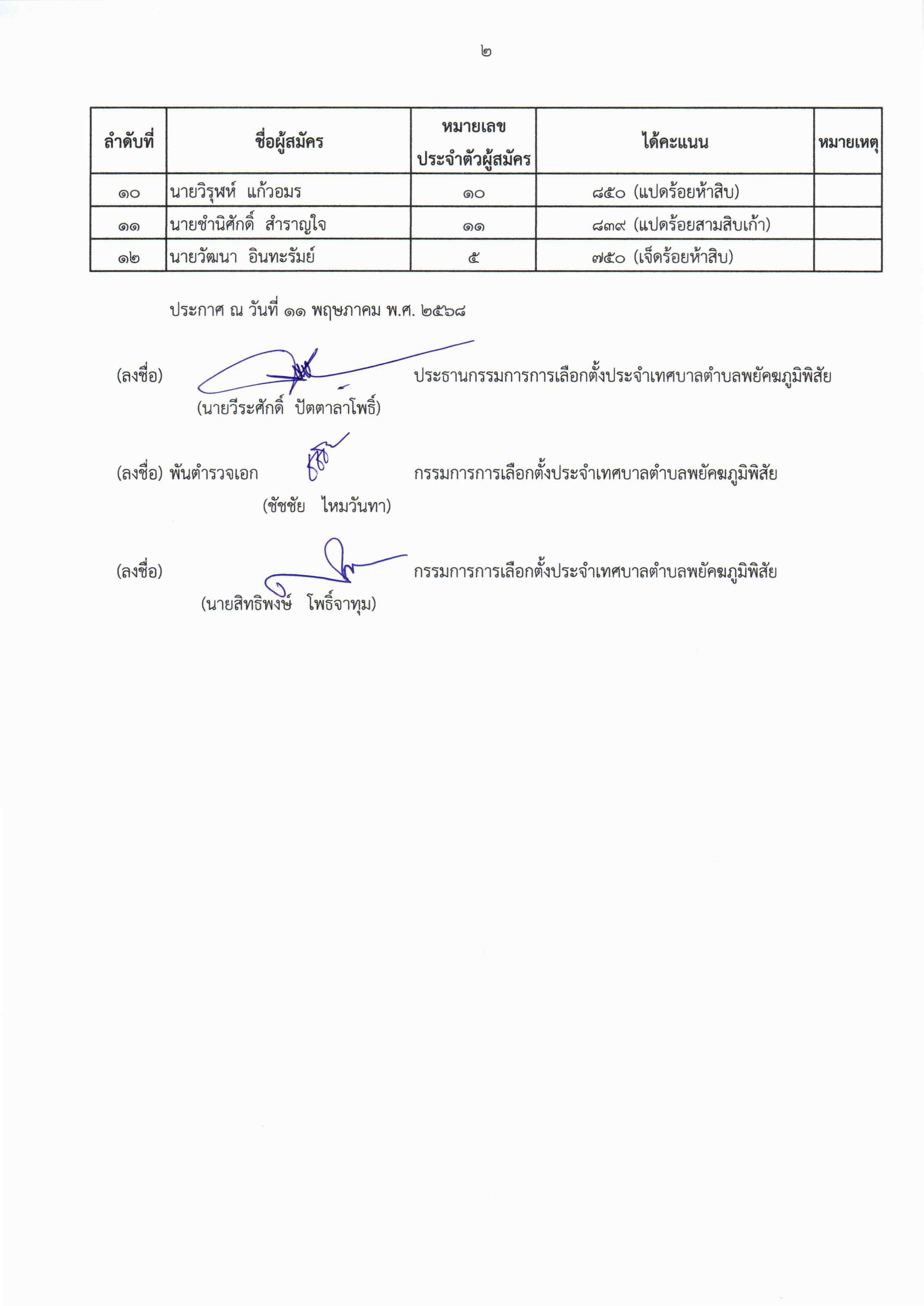 ๒

| ลำดับที่ | ชื่อผู้สมัคร | หมายเลขประจำตัวผู้สมัคร | ได้คะแนน | หมายเหตุ |
|---|---|---|---|---|
| ๑๐ | นายวิรุฬห์ แก้วอมร | ๑๐ | ๘๕๐ (แปดร้อยห้าสิบ) | |
| ๑๑ | นายชำนิศักดิ์ สำราญใจ | ๑๑ | ๘๓๙ (แปดร้อยสามสิบเก้า) | |
| ๑๒ | นายวัฒนา อินทะรัมย์ | ๕ | ๗๕๐ (เจ็ดร้อยห้าสิบ) | |

ประกาศ ณ วันที่ ๑๑ พฤษภาคม พ.ศ. ๒๕๖๘

(ลงชื่อ) ประธานกรรมการการเลือกตั้งประจำเทศบาลตำบลพยัคฆภูมิพิสัย
(นายวีระศักดิ์ ปัตตาลาโพธิ์)

(ลงชื่อ) พันตำรวจเอก กรรมการการเลือกตั้งประจำเทศบาลตำบลพยัคฆภูมิพิสัย
(ชัชชัย ไหมวันทา)

(ลงชื่อ) กรรมการการเลือกตั้งประจำเทศบาลตำบลพยัคฆภูมิพิสัย
(นายสิทธิพงษ์ โพธิ์จาทุม)